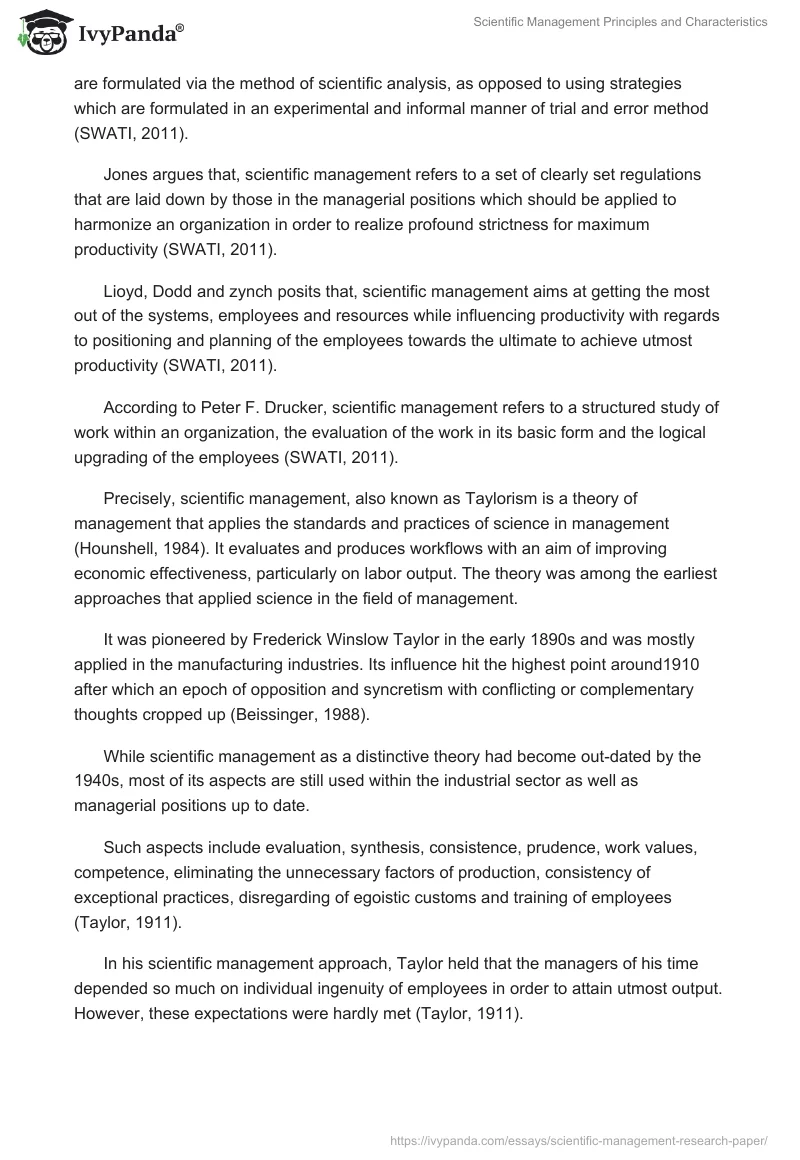 IvyPanda®

Scientific Management Principles and Characteristics

are formulated via the method of scientific analysis, as opposed to using strategies which are formulated in an experimental and informal manner of trial and error method (SWATI, 2011).

Jones argues that, scientific management refers to a set of clearly set regulations that are laid down by those in the managerial positions which should be applied to harmonize an organization in order to realize profound strictness for maximum productivity (SWATI, 2011).

Lioyd, Dodd and zynch posits that, scientific management aims at getting the most out of the systems, employees and resources while influencing productivity with regards to positioning and planning of the employees towards the ultimate to achieve utmost productivity (SWATI, 2011).

According to Peter F. Drucker, scientific management refers to a structured study of work within an organization, the evaluation of the work in its basic form and the logical upgrading of the employees (SWATI, 2011).

Precisely, scientific management, also known as Taylorism is a theory of management that applies the standards and practices of science in management (Hounshell, 1984). It evaluates and produces workflows with an aim of improving economic effectiveness, particularly on labor output. The theory was among the earliest approaches that applied science in the field of management.

It was pioneered by Frederick Winslow Taylor in the early 1890s and was mostly applied in the manufacturing industries. Its influence hit the highest point around1910 after which an epoch of opposition and syncretism with conflicting or complementary thoughts cropped up (Beissinger, 1988).

While scientific management as a distinctive theory had become out-dated by the 1940s, most of its aspects are still used within the industrial sector as well as managerial positions up to date.

Such aspects include evaluation, synthesis, consistence, prudence, work values, competence, eliminating the unnecessary factors of production, consistency of exceptional practices, disregarding of egoistic customs and training of employees (Taylor, 1911).

In his scientific management approach, Taylor held that the managers of his time depended so much on individual ingenuity of employees in order to attain utmost output. However, these expectations were hardly met (Taylor, 1911).

https://ivypanda.com/essays/scientific-management-research-paper/